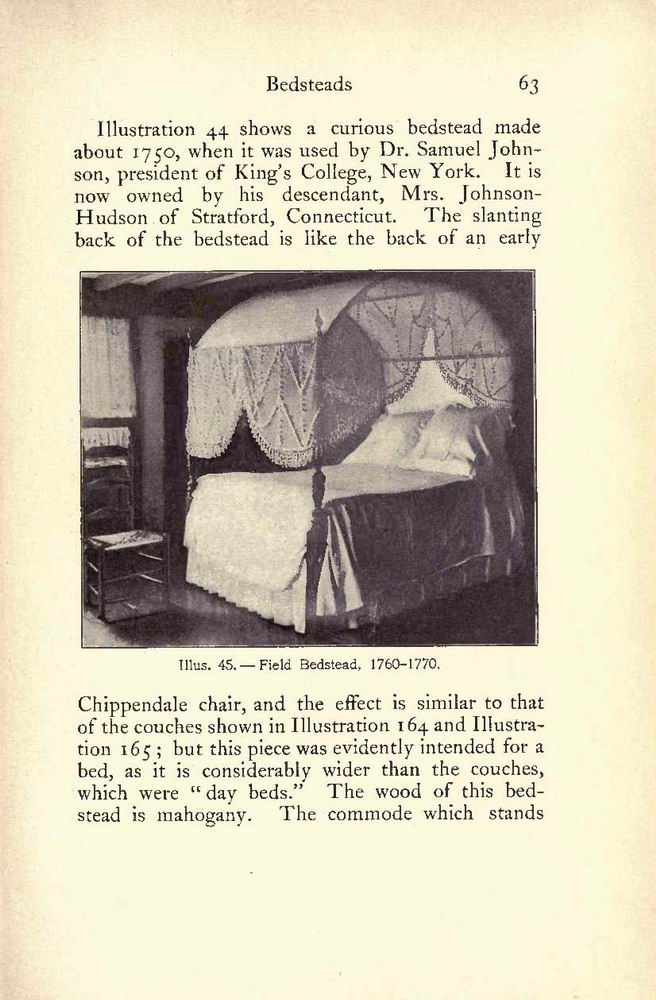 Bedsteads 63

Illustration 44 shows a curious bedstead made about 1750, when it was used by Dr. Samuel Johnson, president of King's College, New York. It is now owned by his descendant, Mrs. Johnson-Hudson of Stratford, Connecticut. The slanting back of the bedstead is like the back of an early

Illus. 45. — Field Bedstead, 1760–1770.

Chippendale chair, and the effect is similar to that of the couches shown in Illustration 164 and Illustration 165; but this piece was evidently intended for a bed, as it is considerably wider than the couches, which were "day beds." The wood of this bedstead is mahogany. The commode which stands